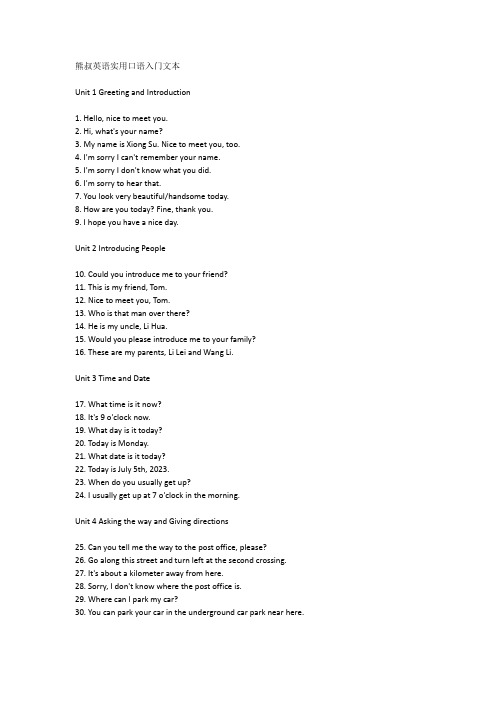 熊叔英语实用口语入门文本

Unit 1 Greeting and Introduction

1. Hello, nice to meet you.
2. Hi, what's your name?
3. My name is Xiong Su. Nice to meet you, too.
4. I'm sorry I can't remember your name.
5. I'm sorry I don't know what you did.
6. I'm sorry to hear that.
7. You look very beautiful/handsome today.
8. How are you today? Fine, thank you.
9. I hope you have a nice day.

Unit 2 Introducing People

10. Could you introduce me to your friend?
11. This is my friend, Tom.
12. Nice to meet you, Tom.
13. Who is that man over there?
14. He is my uncle, Li Hua.
15. Would you please introduce me to your family?
16. These are my parents, Li Lei and Wang Li.

Unit 3 Time and Date

17. What time is it now?
18. It's 9 o'clock now.
19. What day is it today?
20. Today is Monday.
21. What date is it today?
22. Today is July 5th, 2023.
23. When do you usually get up?
24. I usually get up at 7 o'clock in the morning.

Unit 4 Asking the way and Giving directions

25. Can you tell me the way to the post office, please?
26. Go along this street and turn left at the second crossing.
27. It's about a kilometer away from here.
28. Sorry, I don't know where the post office is.
29. Where can I park my car?
30. You can park your car in the underground car park near here.